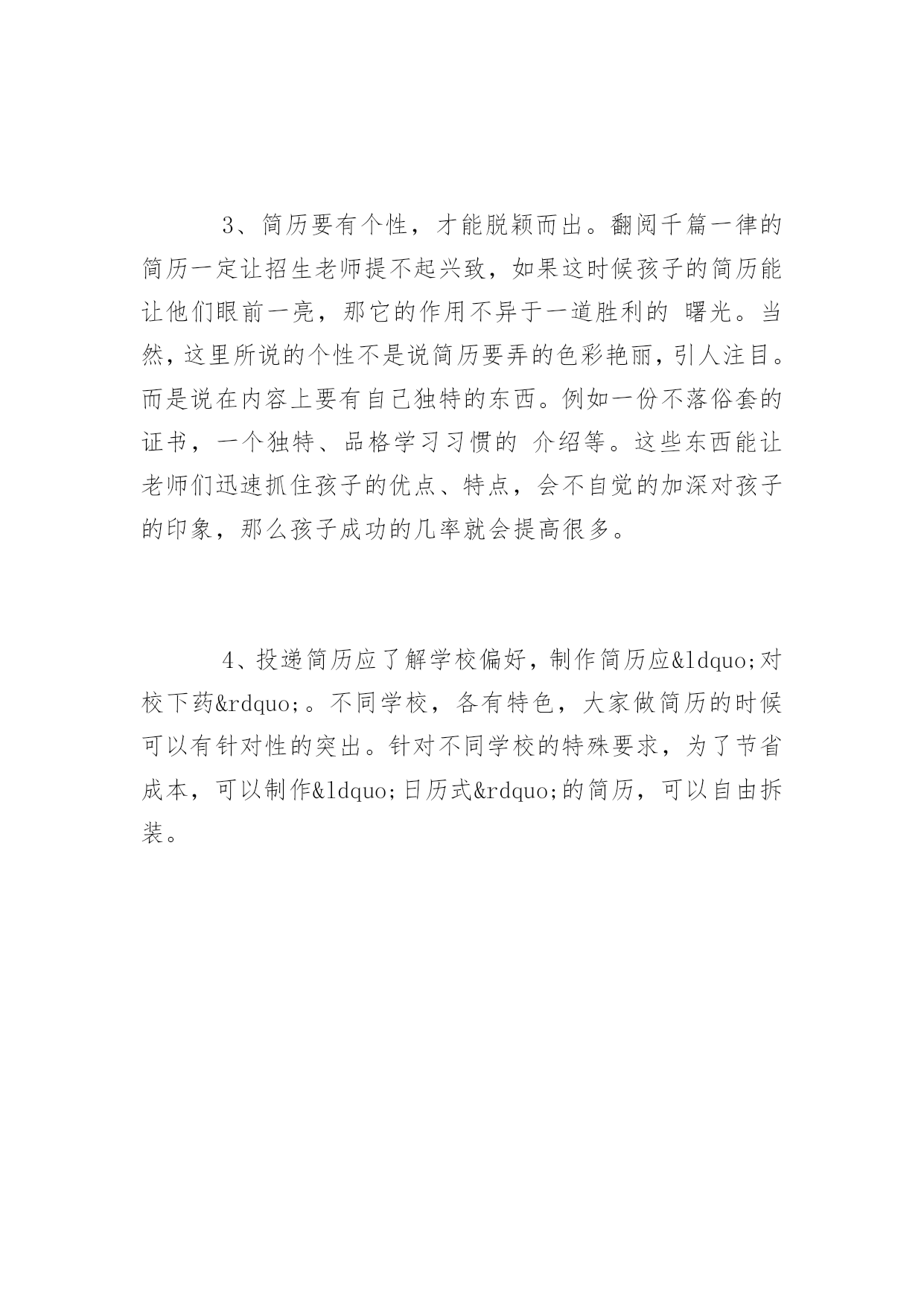 3、简历要有个性，才能脱颖而出。翻阅千篇一律的简历一定让招生老师提不起兴致，如果这时候孩子的简历能让他们眼前一亮，那它的作用不异于一道胜利的 曙光。当然，这里所说的个性不是说简历要弄的色彩艳丽，引人注目。而是说在内容上要有自己独特的东西。例如一份不落俗套的证书，一个独特、品格学习习惯的 介绍等。这些东西能让老师们迅速抓住孩子的优点、特点，会不自觉的加深对孩子的印象，那么孩子成功的几率就会提高很多。

4、投递简历应了解学校偏好，制作简历应&ldquo;对校下药&rdquo;。不同学校，各有特色，大家做简历的时候可以有针对性的突出。针对不同学校的特殊要求，为了节省成本，可以制作&ldquo;日历式&rdquo;的简历，可以自由拆装。